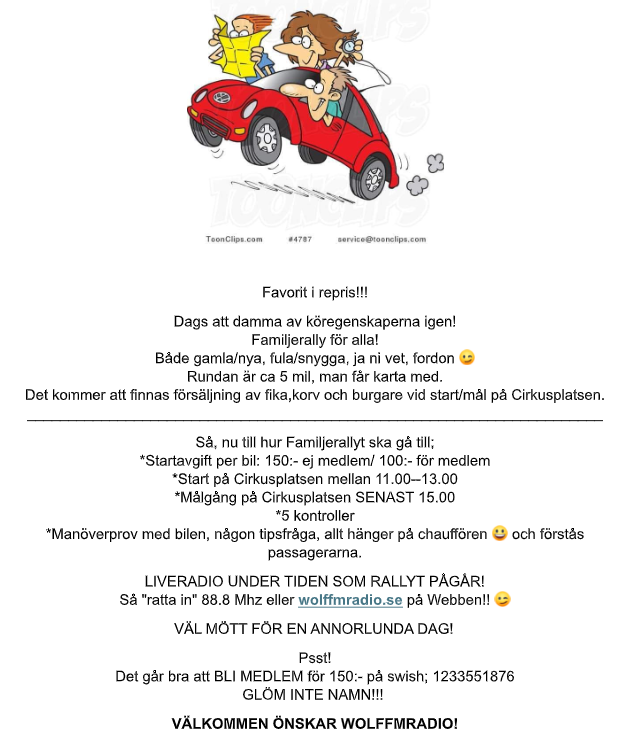 TOONCLIPS

ToonClips.com #4787 service@toonclips.com

Favorit i repris!!!

Dags att damma av köregenskaperna igen!
Familjerally för alla!
Både gamla/nya, fula/snygga, ja ni vet, fordon 😉
Rundan är ca 5 mil, man får karta med.
Det kommer att finnas försäljning av fika,korv och burgare vid start/mål på Cirkusplatsen.

Så, nu till hur Familjerallyt ska gå till;
*Startavgift per bil: 150:- ej medlem/ 100:- för medlem
*Start på Cirkusplatsen mellan 11.00--13.00
*Målgång på Cirkusplatsen SENAST 15.00
*5 kontroller
*Manöverprov med bilen, någon tipsfråga, allt hänger på chauffören 😀 och förstås passagerarna.

LIVERADIO UNDER TIDEN SOM RALLYT PÅGÅR!
Så "ratta in" 88.8 Mhz eller wolffmradio.se på Webben!! 😉

VÄL MÖTT FÖR EN ANNORLUNDA DAG!

Psst!
Det går bra att BLI MEDLEM för 150:- på swish; 1233551876
GLÖM INTE NAMN!!!

VÄLKOMMEN ÖNSKAR WOLFFMRADIO!